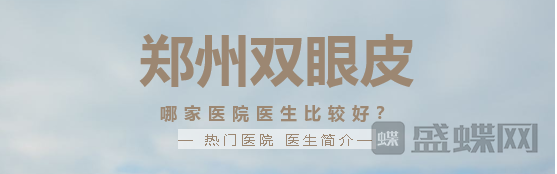 郑州双眼皮

哪家医院医生比较好？

— 热门医院 医生简介 —

蝶 盛蝶网